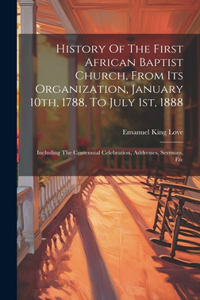 History Of The First African Baptist Church, From Its Organization, January 10th, 1788, To July 1st, 1888

Emanuel King Love

Including The Centennial Celebration, Addresses, Sermons, Etc